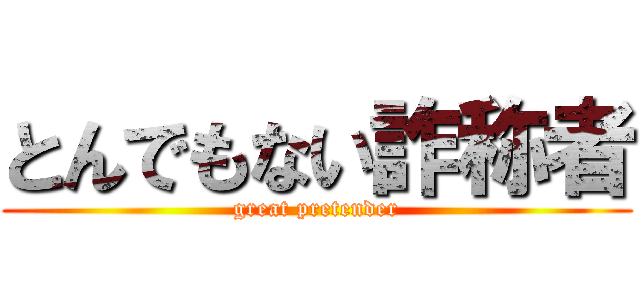 とんでもない詐称者
great pretender